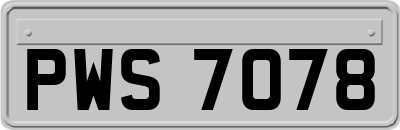 PWS 7078